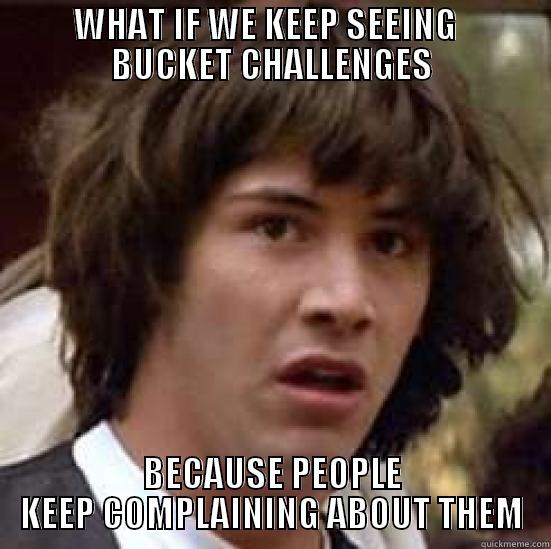 WHAT IF WE KEEP SEEING BUCKET CHALLENGES

BECAUSE PEOPLE KEEP COMPLAINING ABOUT THEM

quickmeme.com